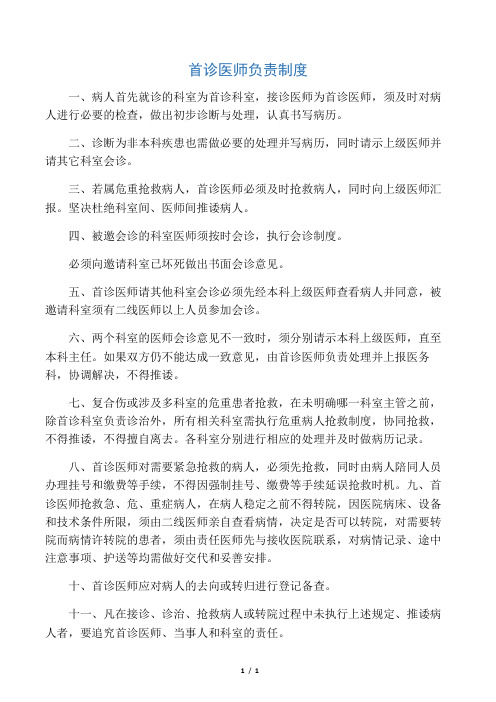 首诊医师负责制度

一、病人首先就诊的科室为首诊科室，接诊医师为首诊医师，须及时对病人进行必要的检查，做出初步诊断与处理，认真书写病历。

二、诊断为非本科疾患也需做必要的处理并写病历，同时请示上级医师并请其它科室会诊。

三、若属危重抢救病人，首诊医师必须及时抢救病人，同时向上级医师汇报。坚决杜绝科室间、医师间推诿病人。

四、被邀会诊的科室医师须按时会诊，执行会诊制度。

必须向邀请科室已坏死做出书面会诊意见。

五、首诊医师请其他科室会诊必须先经本科上级医师查看病人并同意，被邀请科室须有二线医师以上人员参加会诊。

六、两个科室的医师会诊意见不一致时，须分别请示本科上级医师，直至本科主任。如果双方仍不能达成一致意见，由首诊医师负责处理并上报医务科，协调解决，不得推诿。

七、复合伤或涉及多科室的危重患者抢救，在未明确哪一科室主管之前，除首诊科室负责诊治外，所有相关科室需执行危重病人抢救制度，协同抢救，不得推诿，不得擅自离去。各科室分别进行相应的处理并及时做病历记录。

八、首诊医师对需要紧急抢救的病人，必须先抢救，同时由病人陪同人员办理挂号和缴费等手续，不得因强制挂号、缴费等手续延误抢救时机。九、首诊医师抢救急、危、重症病人，在病人稳定之前不得转院，因医院病床、设备和技术条件所限，须由二线医师亲自查看病情，决定是否可以转院，对需要转院而病情许转院的患者，须由责任医师先与接收医院联系，对病情记录、途中注意事项、护送等均需做好交代和妥善安排。

十、首诊医师应对病人的去向或转归进行登记备查。

十一、凡在接诊、诊治、抢救病人或转院过程中未执行上述规定、推诿病人者，要追究首诊医师、当事人和科室的责任。

1 / 1